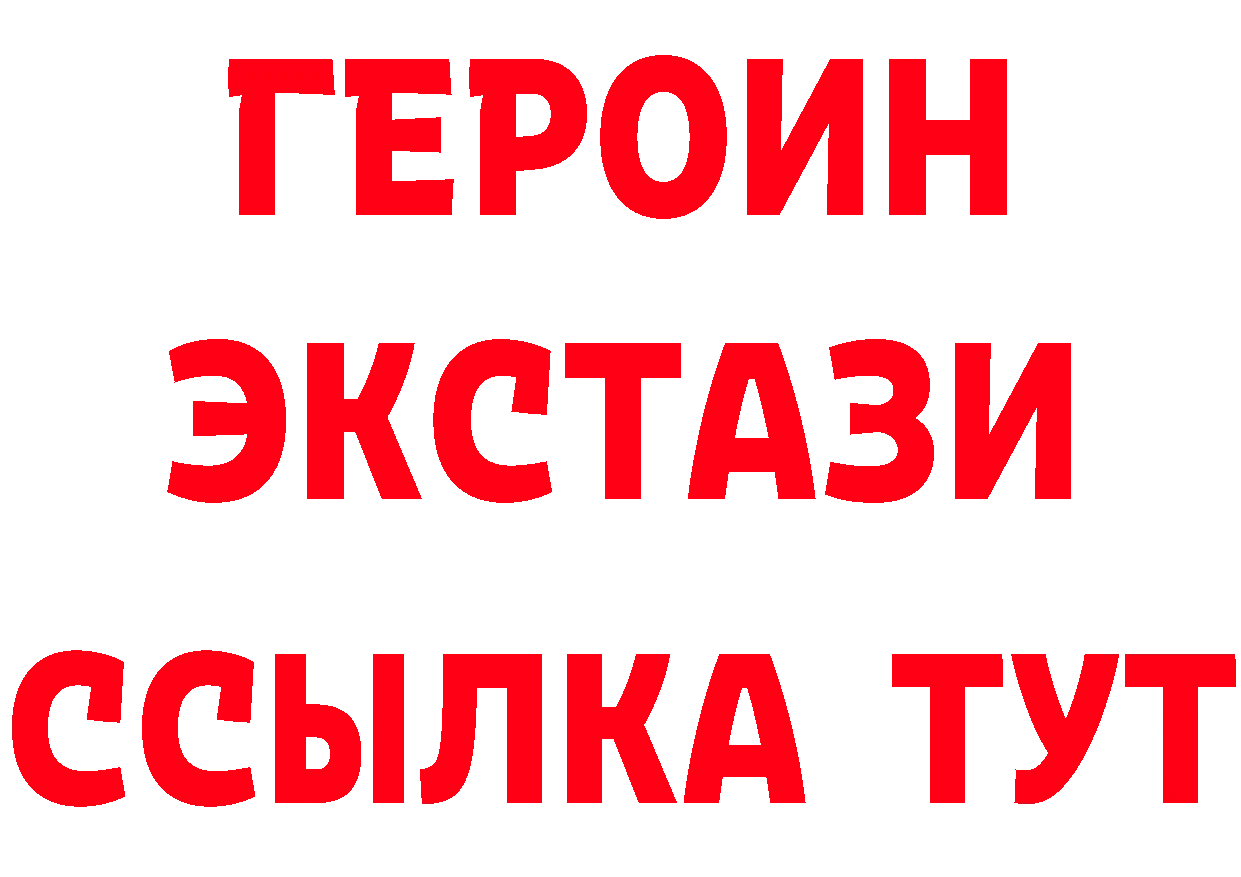 ГЕРОИН
ЭКСТАЗИ
ССЫЛКА ТУТ